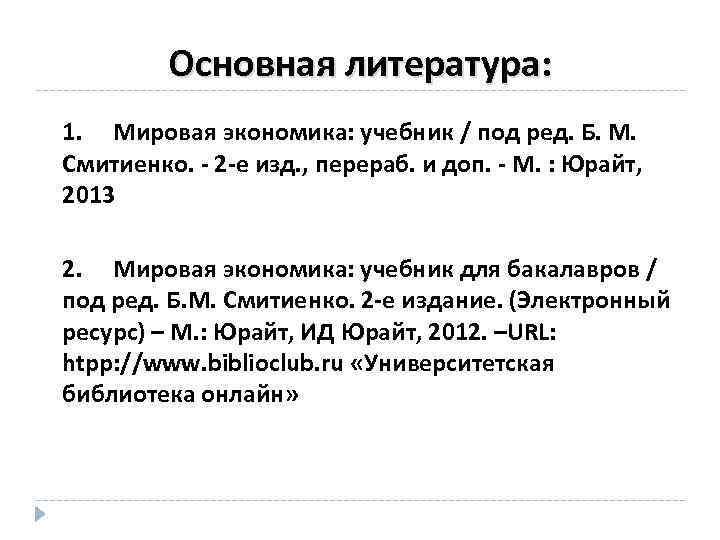 Основная литература:

1. Мировая экономика: учебник / под ред. Б. М. Смитиенко. - 2-е изд., перераб. и доп. - М. : Юрайт, 2013

2. Мировая экономика: учебник для бакалавров / под ред. Б.М. Смитиенко. 2-е издание. (Электронный ресурс) – М.: Юрайт, ИД Юрайт, 2012. –URL: htpp://www.biblioclub.ru «Университетская библиотека онлайн»